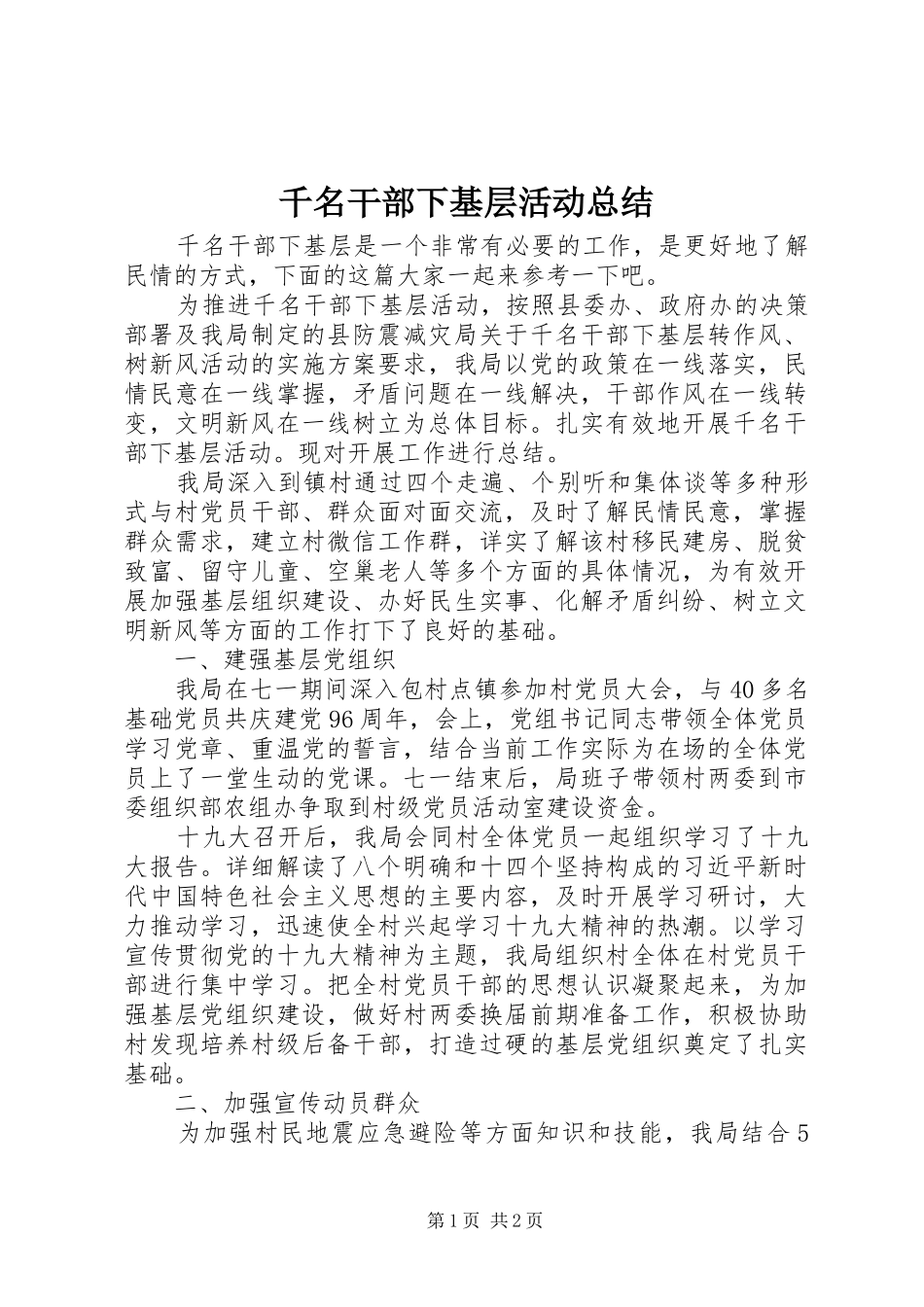 千名干部下基层活动总结

千名干部下基层是一个非常有必要的工作，是更好地了解民情的方式，下面的这篇大家一起来参考一下吧。

为推进千名干部下基层活动，按照县委办、政府办的决策部署及我局制定的县防震减灾局关于千名干部下基层转作风、树新风活动的实施方案要求，我局以党的政策在一线落实，民情民意在一线掌握，矛盾问题在一线解决，干部作风在一线转变，文明新风在一线树立为总体目标。扎实有效地开展千名干部下基层活动。现对开展工作进行总结。

我局深入到镇村通过四个走遍、个别听和集体谈等多种形式与村党员干部、群众面对面交流，及时了解民情民意，掌握群众需求，建立村微信工作群，详实了解该村移民建房、脱贫致富、留守儿童、空巢老人等多个方面的具体情况，为有效开展加强基层组织建设、办好民生实事、化解矛盾纠纷、树立文明新风等方面的工作打下了良好的基础。

一、建强基层党组织

我局在七一期间深入包村点镇参加村党员大会，与40多名基础党员共庆建党96周年，会上，党组书记同志带领全体党员学习党章、重温党的誓言，结合当前工作实际为在场的全体党员上了一堂生动的党课。七一结束后，局班子带领村两委到市委组织部农组办争取到村级党员活动室建设资金。

十九大召开后，我局会同村全体党员一起组织学习了十九大报告。详细解读了八个明确和十四个坚持构成的习近平新时代中国特色社会主义思想的主要内容，及时开展学习研讨，大力推动学习，迅速使全村兴起学习十九大精神的热潮。以学习宣传贯彻党的十九大精神为主题，我局组织村全体在村党员干部进行集中学习。把全村党员干部的思想认识凝聚起来，为加强基层党组织建设，做好村两委换届前期准备工作，积极协助村发现培养村级后备干部，打造过硬的基层党组织奠定了扎实基础。

二、加强宣传动员群众

为加强村民地震应急避险等方面知识和技能，我局结合5

第1页 共2页